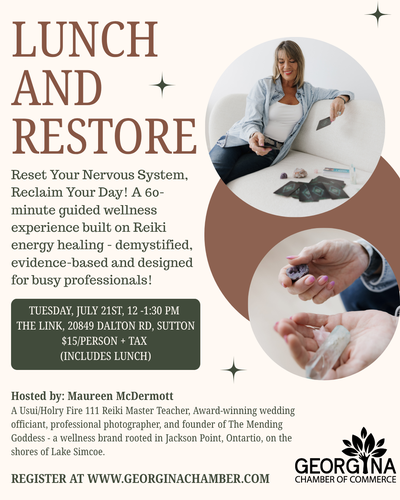 LUNCH AND RESTORE

Reset Your Nervous System, Reclaim Your Day! A 60-minute guided wellness experience built on Reiki energy healing - demystified, evidence-based and designed for busy professionals!

TUESDAY, JULY 21ST, 12 -1:30 PM
THE LINK, 20849 DALTON RD, SUTTON
$15/PERSON + TAX
(INCLUDES LUNCH)

Hosted by: Maureen McDermott
A Usui/Holry Fire 111 Reiki Master Teacher, Award-winning wedding officiant, professional photographer, and founder of The Mending Goddess - a wellness brand rooted in Jackson Point, Ontartio, on the shores of Lake Simcoe.

REGISTER AT WWW.GEORGINACHAMBER.COM

GEORGINA
CHAMBER OF COMMERCE